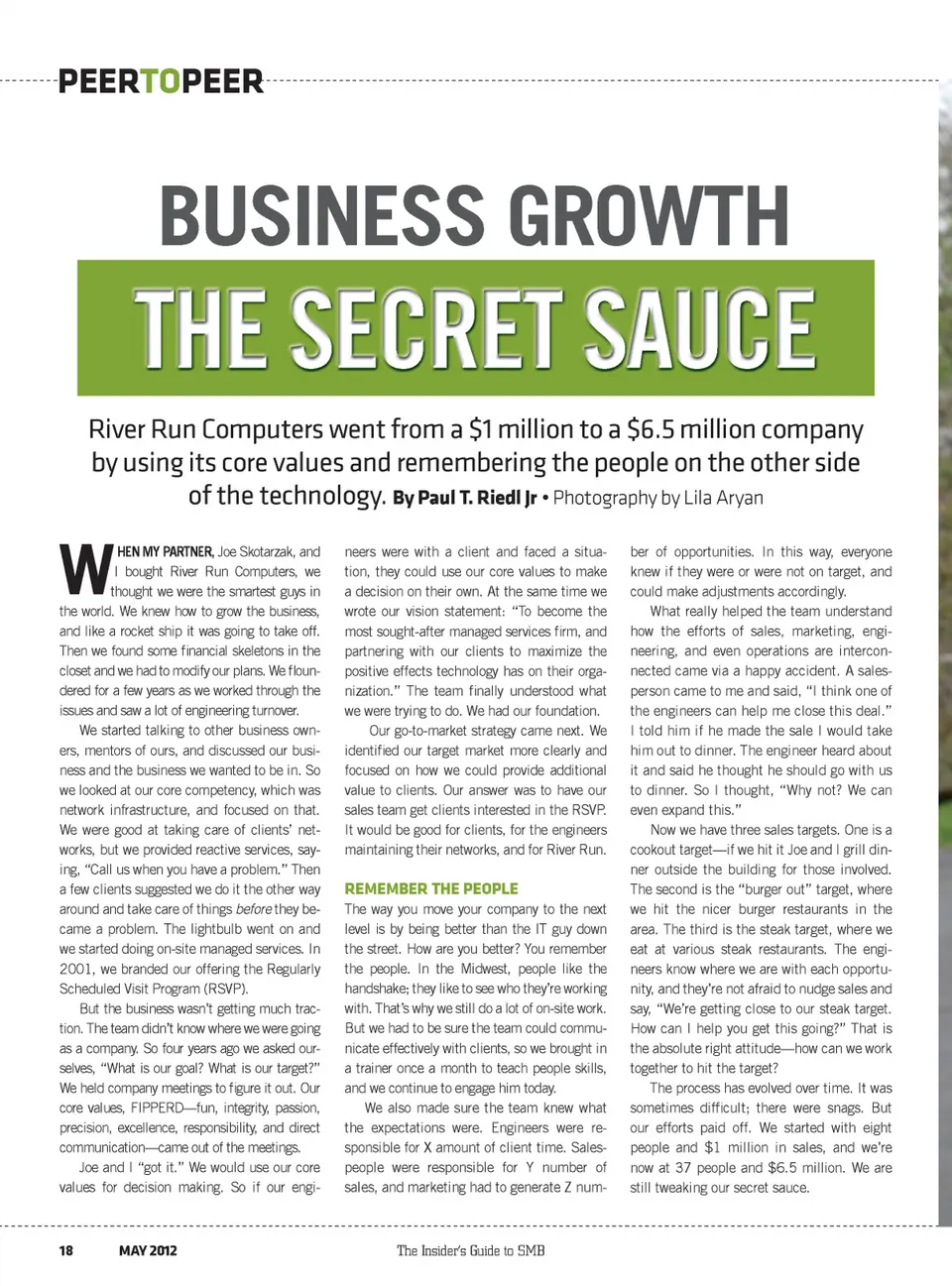 PEERTOPEER

BUSINESS GROWTH

THE SECRET SAUCE

River Run Computers went from a \$1 million to a \$6.5 million company by using its core values and remembering the people on the other side of the technology. By Paul T. Riedl Jr • Photography by Lila Aryan

WHEN MY PARTNER, Joe Skotarzak, and I bought River Run Computers, we thought we were the smartest guys in the world. We knew how to grow the business, and like a rocket ship it was going to take off. Then we found some financial skeletons in the closet and we had to modify our plans. We floundered for a few years as we worked through the issues and saw a lot of engineering turnover.

We started talking to other business owners, mentors of ours, and discussed our business and the business we wanted to be in. So we looked at our core competency, which was network infrastructure, and focused on that. We were good at taking care of clients' networks, but we provided reactive services, saying, "Call us when you have a problem." Then a few clients suggested we do it the other way around and take care of things before they became a problem. The lightbulb went on and we started doing on-site managed services. In 2001, we branded our offering the Regularly Scheduled Visit Program (RSVP).

But the business wasn't getting much traction. The team didn't know where we were going as a company. So four years ago we asked ourselves, "What is our goal? What is our target?" We held company meetings to figure it out. Our core values, FIPPERD—fun, integrity, passion, precision, excellence, responsibility, and direct communication—came out of the meetings.

Joe and I "got it." We would use our core values for decision making. So if our engineers were with a client and faced a situation, they could use our core values to make a decision on their own. At the same time we wrote our vision statement: "To become the most sought-after managed services firm, and partnering with our clients to maximize the positive effects technology has on their organization." The team finally understood what we were trying to do. We had our foundation.

Our go-to-market strategy came next. We identified our target market more clearly and focused on how we could provide additional value to clients. Our answer was to have our sales team get clients interested in the RSVP. It would be good for clients, for the engineers maintaining their networks, and for River Run.

REMEMBER THE PEOPLE

The way you move your company to the next level is by being better than the IT guy down the street. How are you better? You remember the people. In the Midwest, people like the handshake; they like to see who they're working with. That's why we still do a lot of on-site work. But we had to be sure the team could communicate effectively with clients, so we brought in a trainer once a month to teach people skills, and we continue to engage him today.

We also made sure the team knew what the expectations were. Engineers were responsible for X amount of client time. Salespeople were responsible for Y number of sales, and marketing had to generate Z number of opportunities. In this way, everyone knew if they were or were not on target, and could make adjustments accordingly.

What really helped the team understand how the efforts of sales, marketing, engineering, and even operations are interconnected came via a happy accident. A salesperson came to me and said, "I think one of the engineers can help me close this deal." I told him if he made the sale I would take him out to dinner. The engineer heard about it and said he thought he should go with us to dinner. So I thought, "Why not? We can even expand this."

Now we have three sales targets. One is a cookout target—if we hit it Joe and I grill dinner outside the building for those involved. The second is the "burger out" target, where we hit the nicer burger restaurants in the area. The third is the steak target, where we eat at various steak restaurants. The engineers know where we are with each opportunity, and they're not afraid to nudge sales and say, "We're getting close to our steak target. How can I help you get this going?" That is the absolute right attitude—how can we work together to hit the target?

The process has evolved over time. It was sometimes difficult; there were snags. But our efforts paid off. We started with eight people and \$1 million in sales, and we're now at 37 people and \$6.5 million. We are still tweaking our secret sauce.

18 MAY 2012 The Insider's Guide to SMB